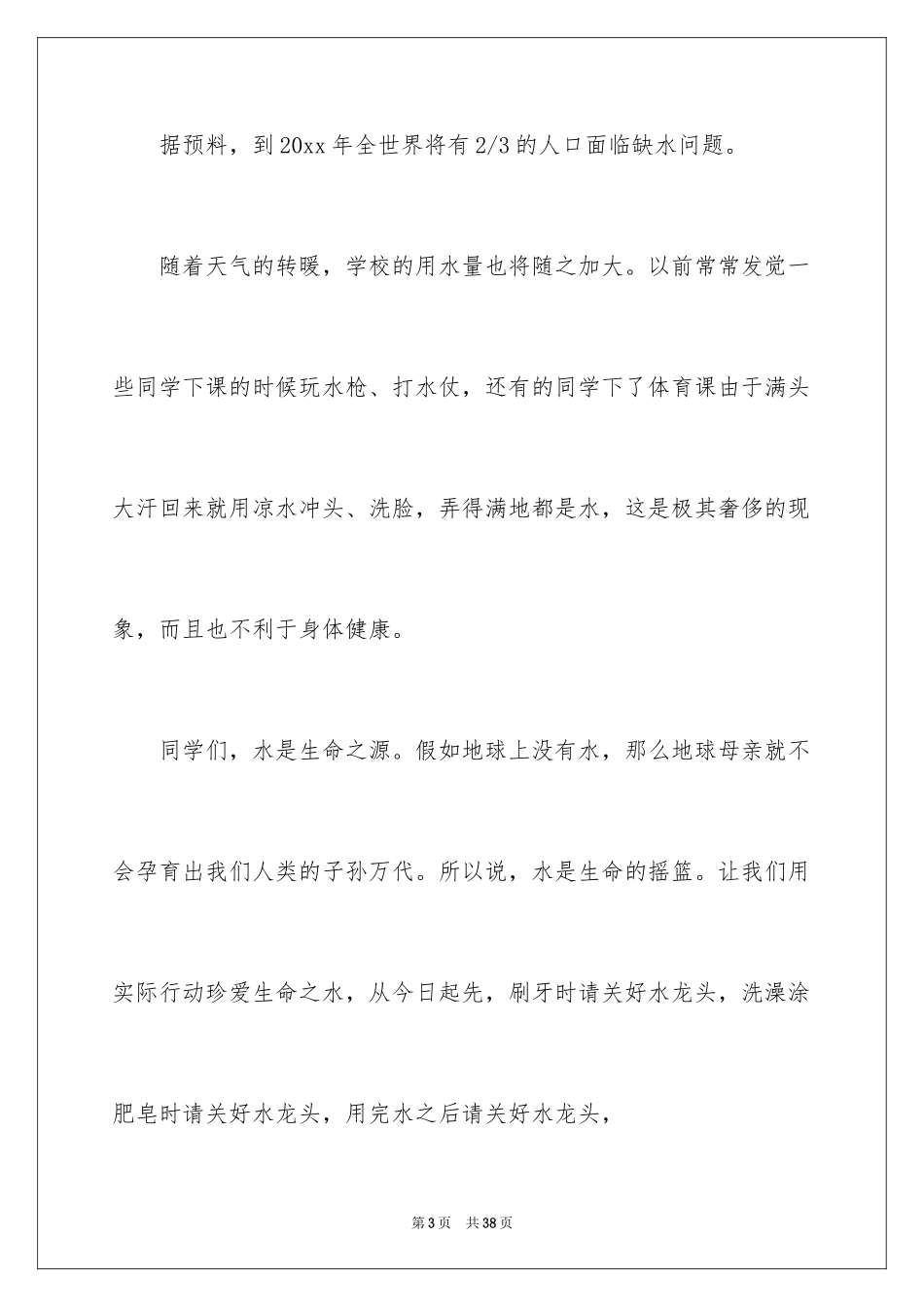 据预料，到20xx年全世界将有2/3的人口面临缺水问题。

随着天气的转暖，学校的用水量也将随之加大。以前常常发觉一些同学下课的时候玩水枪、打水仗，还有的同学下了体育课由于满头大汗回来就用凉水冲头、洗脸，弄得满地都是水，这是极其奢侈的现象，而且也不利于身体健康。

同学们，水是生命之源。假如地球上没有水，那么地球母亲就不会孕育出我们人类的子孙万代。所以说，水是生命的摇篮。让我们用实际行动珍爱生命之水，从今日起先，刷牙时请关好水龙头，洗澡涂肥皂时请关好水龙头，用完水之后请关好水龙头，

第3页 共38页